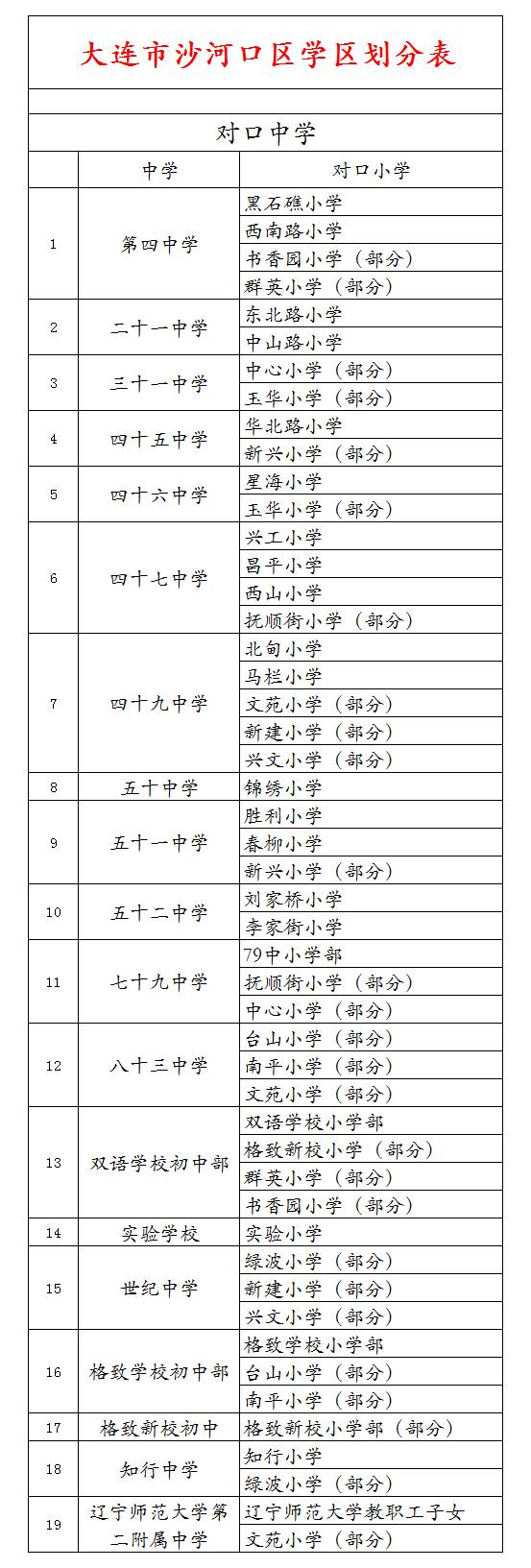 大连市沙河口区学区划分表

对口中学

| | 中学 | 对口小学 |
|---|---|---|
| 1 | 第四中学 | 黑石礁小学 |
| | | 西南路小学 |
| | | 书香园小学（部分） |
| | | 群英小学（部分） |
| 2 | 二十一中学 | 东北路小学 |
| | | 中山路小学 |
| 3 | 三十一中学 | 中心小学（部分） |
| | | 玉华小学（部分） |
| 4 | 四十五中学 | 华北路小学 |
| | | 新兴小学（部分） |
| 5 | 四十六中学 | 星海小学 |
| | | 玉华小学（部分） |
| 6 | 四十七中学 | 兴工小学 |
| | | 昌平小学 |
| | | 西山小学 |
| | | 抚顺街小学（部分） |
| 7 | 四十九中学 | 北甸小学 |
| | | 马栏小学 |
| | | 文苑小学（部分） |
| | | 新建小学（部分） |
| | | 兴文小学（部分） |
| 8 | 五十中学 | 锦绣小学 |
| 9 | 五十一中学 | 胜利小学 |
| | | 春柳小学 |
| | | 新兴小学（部分） |
| 10 | 五十二中学 | 刘家桥小学 |
| | | 李家街小学 |
| 11 | 七十九中学 | 79中小学部 |
| | | 抚顺街小学（部分） |
| | | 中心小学（部分） |
| 12 | 八十三中学 | 台山小学（部分） |
| | | 南平小学（部分） |
| | | 文苑小学（部分） |
| 13 | 双语学校初中部 | 双语学校小学部 |
| | | 格致新校小学（部分） |
| | | 群英小学（部分） |
| | | 书香园小学（部分） |
| 14 | 实验学校 | 实验小学 |
| 15 | 世纪中学 | 绿波小学（部分） |
| | | 新建小学（部分） |
| | | 兴文小学（部分） |
| 16 | 格致学校初中部 | 格致学校小学部 |
| | | 台山小学（部分） |
| | | 南平小学（部分） |
| 17 | 格致新校初中 | 格致新校小学部（部分） |
| 18 | 知行中学 | 知行小学 |
| | | 绿波小学（部分） |
| 19 | 辽宁师范大学第二附属中学 | 辽宁师范大学教职工子女 |
| | | 文苑小学（部分） |